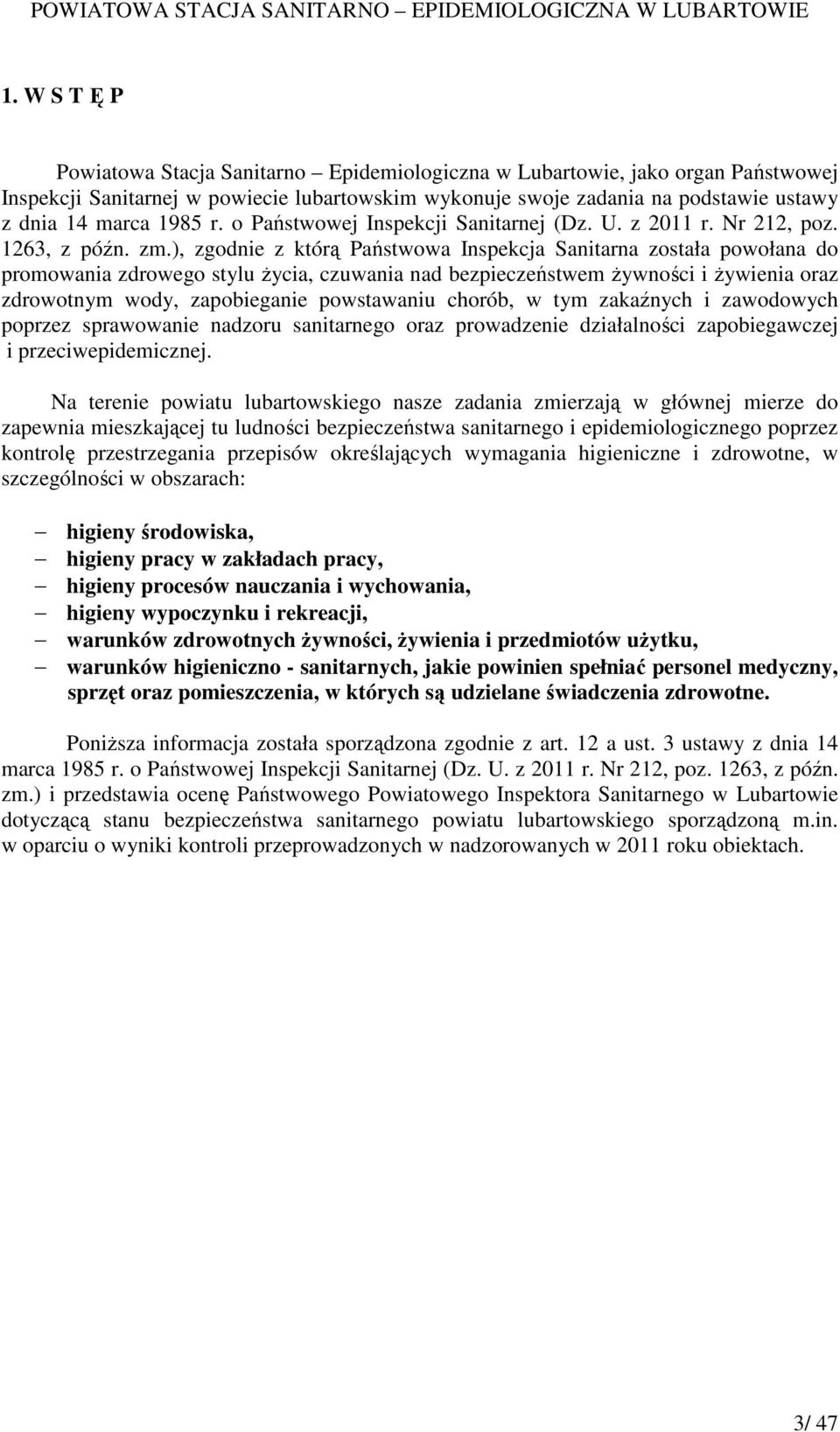 POWIATOWA STACJA SANITARNO – EPIDEMIOLOGICZNA W LUBARTOWIE

1. W S T Ę P

Powiatowa Stacja Sanitarno – Epidemiologiczna w Lubartowie, jako organ Państwowej Inspekcji Sanitarnej w powiecie lubartowskim wykonuje swoje zadania na podstawie ustawy z dnia 14 marca 1985 r. o Państwowej Inspekcji Sanitarnej (Dz. U. z 2011 r. Nr 212, poz. 1263, z późn. zm.), zgodnie z którą Państwowa Inspekcja Sanitarna została powołana do promowania zdrowego stylu życia, czuwania nad bezpieczeństwem żywności i żywienia oraz zdrowotnym wody, zapobieganie powstawaniu chorób, w tym zakaźnych i zawodowych poprzez sprawowanie nadzoru sanitarnego oraz prowadzenie działalności zapobiegawczej i przeciwepidemicznej.

Na terenie powiatu lubartowskiego nasze zadania zmierzają w głównej mierze do zapewnia mieszkającej tu ludności bezpieczeństwa sanitarnego i epidemiologicznego poprzez kontrolę przestrzegania przepisów określających wymagania higieniczne i zdrowotne, w szczególności w obszarach:

– higieny środowiska,
– higieny pracy w zakładach pracy,
– higieny procesów nauczania i wychowania,
– higieny wypoczynku i rekreacji,
– warunków zdrowotnych żywności, żywienia i przedmiotów użytku,
– warunków higieniczno - sanitarnych, jakie powinien spełniać personel medyczny, sprzęt oraz pomieszczenia, w których są udzielane świadczenia zdrowotne.

Poniższa informacja została sporządzona zgodnie z art. 12 a ust. 3 ustawy z dnia 14 marca 1985 r. o Państwowej Inspekcji Sanitarnej (Dz. U. z 2011 r. Nr 212, poz. 1263, z późn. zm.) i przedstawia ocenę Państwowego Powiatowego Inspektora Sanitarnego w Lubartowie dotyczącą stanu bezpieczeństwa sanitarnego powiatu lubartowskiego sporządzoną m.in. w oparciu o wyniki kontroli przeprowadzonych w nadzorowanych w 2011 roku obiektach.

3/ 47